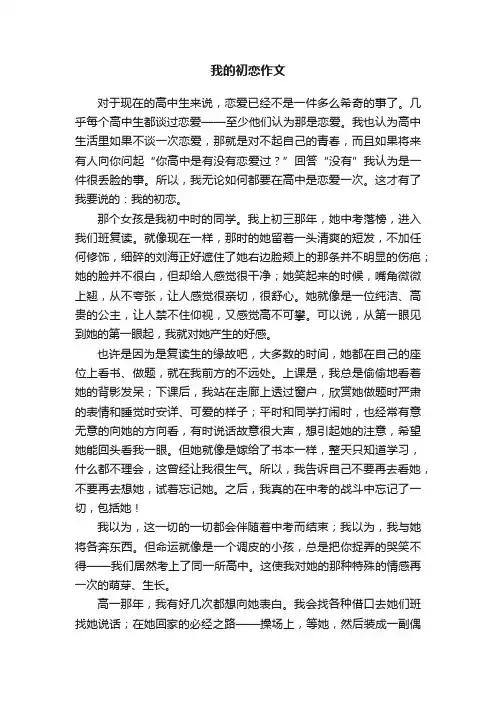 我的初恋作文

对于现在的高中生来说，恋爱已经不是一件多么希奇的事了。几乎每个高中生都谈过恋爱——至少他们认为那是恋爱。我也认为高中生活里如果不谈一次恋爱，那就是对不起自己的青春，而且如果将来有人向你问起“你高中是有没有恋爱过？”回答“没有”我认为是一件很丢脸的事。所以，我无论如何都要在高中是恋爱一次。这才有了我要说的：我的初恋。

那个女孩是我初中时的同学。我上初三那年，她中考落榜，进入我们班复读。就像现在一样，那时的她留着一头清爽的短发，不加任何修饰，细碎的刘海正好遮住了她右边脸颊上的那条并不明显的伤疤；她的脸并不很白，但却给人感觉很干净；她笑起来的时候，嘴角微微上翘，从不夸张，让人感觉很亲切，很舒心。她就像是一位纯洁、高贵的公主，让人禁不住仰视，又感觉高不可攀。可以说，从第一眼见到她的第一眼起，我就对她产生的好感。

也许是因为是复读生的缘故吧，大多数的时间，她都在自己的座位上看书、做题，就在我前方的不远处。上课是，我总是偷偷地看着她的背影发呆；下课后，我站在走廊上透过窗户，欣赏她做题时严肃的表情和睡觉时安详、可爱的样子；平时和同学打闹时，也经常有意无意的向她的方向看，有时说话故意很大声，想引起她的注意，希望她能回头看我一眼。但她就像是嫁给了书本一样，整天只知道学习，什么都不理会，这曾经让我很生气。所以，我告诉自己不要再去看她，不要再去想她，试着忘记她。之后，我真的在中考的战斗中忘记了一切，包括她！

我以为，这一切的一切都会伴随着中考而结束；我以为，我与她将各奔东西。但命运就像是一个调皮的小孩，总是把你捉弄的哭笑不得——我们居然考上了同一所高中。这使我对她的那种特殊的情感再一次的萌芽、生长。

高一那年，我有好几次都想向她表白。我会找各种借口去她们班找她说话；在她回家的必经之路——操场上，等她，然后装成一副偶